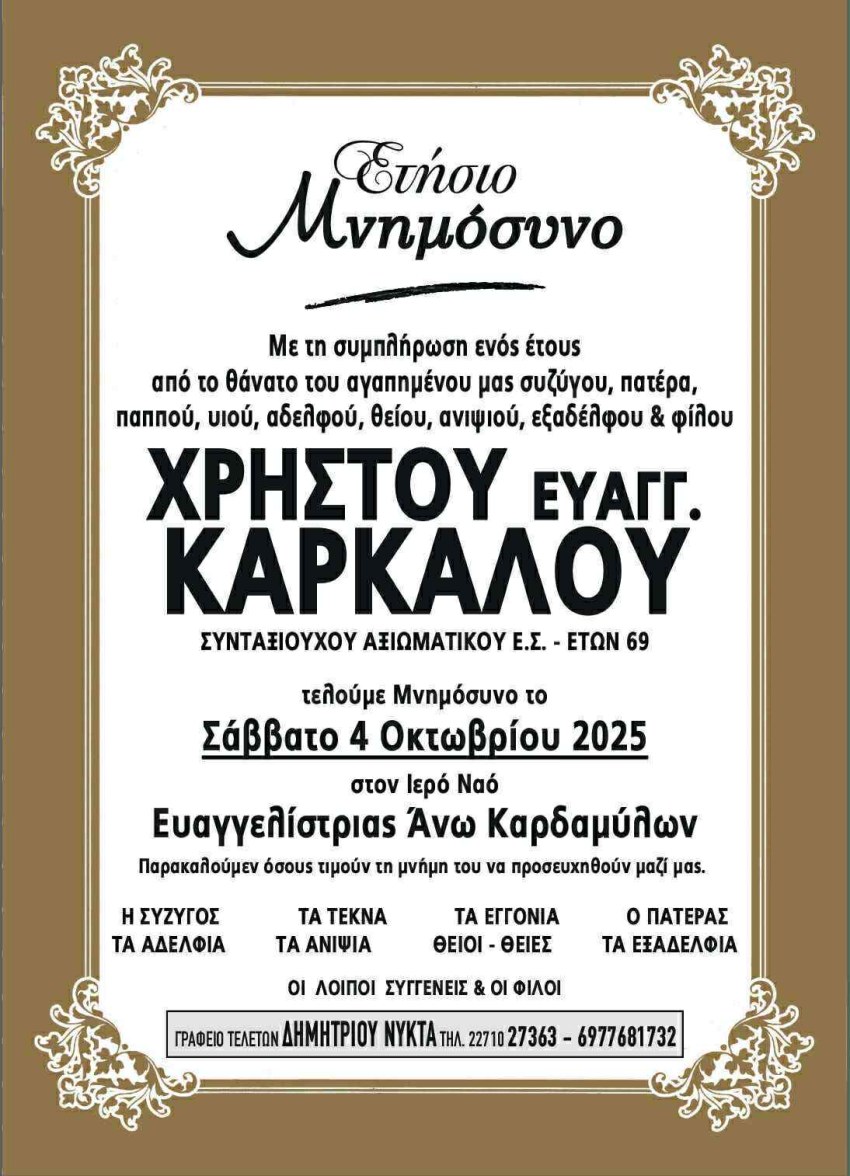 Ετήσιο
Μνημόσυνο

Με τη συμπλήρωση ενός έτους
από το θάνατο του αγαπημένου μας συζύγου, πατέρα,
παππού, υιού, αδελφού, θείου, ανιψιού, εξαδέλφου & φίλου

ΧΡΗΣΤΟΥ ΕΥΑΓΓ.
ΚΑΡΚΑΛΟΥ

ΣΥΝΤΑΞΙΟΥΧΟΥ ΑΞΙΩΜΑΤΙΚΟΥ Ε.Σ. - ΕΤΩΝ 69

τελούμε Μνημόσυνο το
Σάββατο 4 Οκτωβρίου 2025
στον Ιερό Ναό
Ευαγγελίστριας Άνω Καρδαμύλων

Παρακαλούμεν όσους τιμούν τη μνήμη του να προσευχηθούν μαζί μας.

Η ΣΥΖΥΓΟΣ
ΤΑ ΑΔΕΛΦΙΑ

ΤΑ ΤΕΚΝΑ
ΤΑ ΑΝΙΨΙΑ

ΤΑ ΕΓΓΟΝΙΑ
ΘΕΙΟΙ - ΘΕΙΕΣ

Ο ΠΑΤΕΡΑΣ
ΤΑ ΕΞΑΔΕΛΦΙΑ

ΟΙ ΛΟΙΠΟΙ ΣΥΓΓΕΝΕΙΣ & ΟΙ ΦΙΛΟΙ

ΓΡΑΦΕΙΟ ΤΕΛΕΤΩΝ ΔΗΜΗΤΡΙΟΥ ΝΥΚΤΑ ΤΗΛ. 22710 27363 - 6977681732